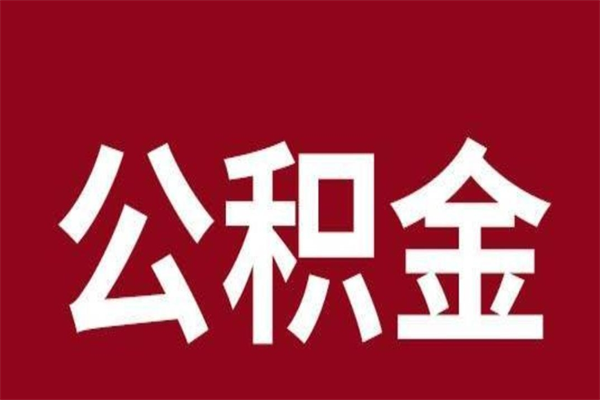 公积金